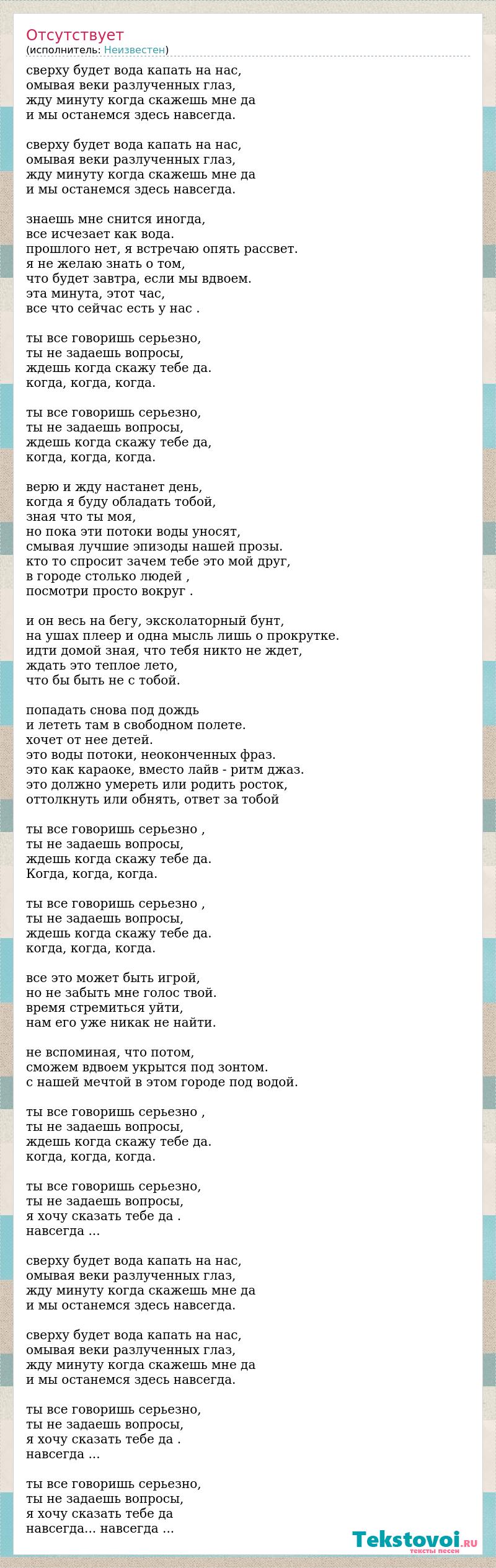 Отсутствует
(исполнитель: Неизвестен)

сверху будет вода капать на нас,
омывая веки разлученных глаз,
жду минуту когда скажешь мне да
и мы останемся здесь навсегда.

сверху будет вода капать на нас,
омывая веки разлученных глаз,
жду минуту когда скажешь мне да
и мы останемся здесь навсегда.

знаешь мне снится иногда,
все исчезает как вода.
прошлого нет, я встречаю опять рассвет.
я не желаю знать о том,
что будет завтра, если мы вдвоем.
эта минута, этот час,
все что сейчас есть у нас .

ты все говоришь серьезно,
ты не задаешь вопросы,
ждешь когда скажу тебе да.
когда, когда, когда.

ты все говоришь серьезно,
ты не задаешь вопросы,
ждешь когда скажу тебе да,
когда, когда, когда.

верю и жду настанет день,
когда я буду обладать тобой,
зная что ты моя,
но пока эти потоки воды уносят,
смывая лучшие эпизоды нашей прозы.
кто то спросит зачем тебе это мой друг,
в городе столько людей ,
посмотри просто вокруг .

и он весь на бегу, эксколаторный бунт,
на ушах плеер и одна мысль лишь о прокрутке.
идти домой зная, что тебя никто не ждет,
ждать это теплое лето,
что бы быть не с тобой.

попадать снова под дождь
и лететь там в свободном полете.
хочет от нее детей.
это воды потоки, неоконченных фраз.
это как караоке, вместо лайв - ритм джаз.
это должно умереть или родить росток,
оттолкнуть или обнять, ответ за тобой

ты все говоришь серьезно ,
ты не задаешь вопросы,
ждешь когда скажу тебе да.
Когда, когда, когда.

ты все говоришь серьезно ,
ты не задаешь вопросы,
ждешь когда скажу тебе да.
когда, когда, когда.

все это может быть игрой,
но не забыть мне голос твой.
время стремиться уйти,
нам его уже никак не найти.

не вспоминая, что потом,
сможем вдвоем укрытся под зонтом.
с нашей мечтой в этом городе под водой.

ты все говоришь серьезно ,
ты не задаешь вопросы,
ждешь когда скажу тебе да.
когда, когда, когда.

ты все говоришь серьезно,
ты не задаешь вопросы,
я хочу сказать тебе да .
навсегда ...

сверху будет вода капать на нас,
омывая веки разлученных глаз,
жду минуту когда скажешь мне да
и мы останемся здесь навсегда.

сверху будет вода капать на нас,
омывая веки разлученных глаз,
жду минуту когда скажешь мне да
и мы останемся здесь навсегда.

ты все говоришь серьезно,
ты не задаешь вопросы,
я хочу сказать тебе да .
навсегда ...

ты все говоришь серьезно,
ты не задаешь вопросы,
я хочу сказать тебе да
навсегда... навсегда ...

Tekstovoi.ru
тексты песен